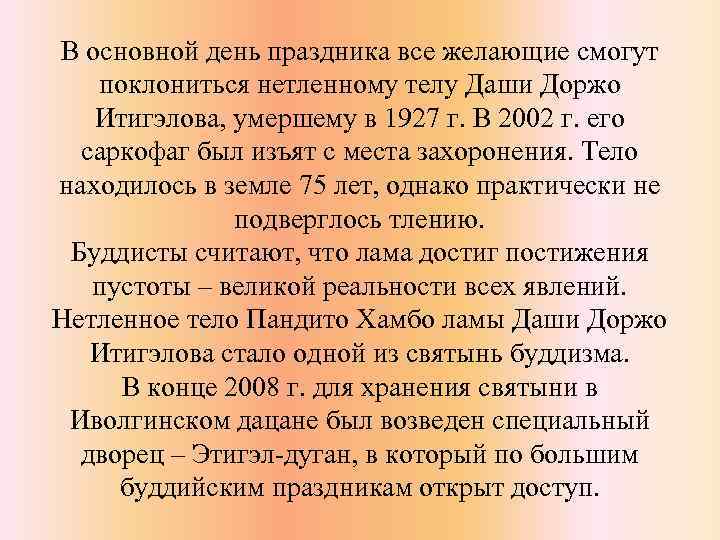 В основной день праздника все желающие смогут поклониться нетленному телу Даши Доржо Итигэлова, умершему в 1927 г. В 2002 г. его саркофаг был изъят с места захоронения. Тело находилось в земле 75 лет, однако практически не подверглось тлению.

Буддисты считают, что лама достиг постижения пустоты – великой реальности всех явлений. Нетленное тело Пандито Хамбо ламы Даши Доржо Итигэлова стало одной из святынь буддизма.

В конце 2008 г. для хранения святыни в Иволгинском дацане был возведен специальный дворец – Этигэл-дуган, в который по большим буддийским праздникам открыт доступ.